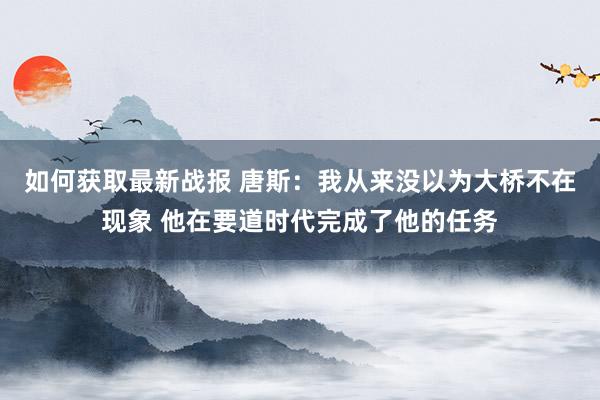 如何获取最新战报 唐斯：我从来没以为大桥不在现象 他在要道时代完成了他的任务